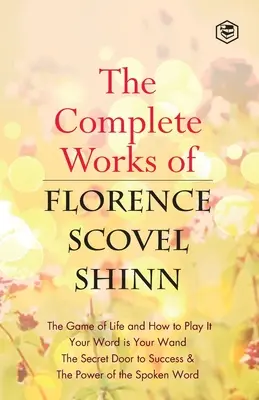 The Complete Works of

FLORENCE SCOVEL SHINN

The Game of Life and How to Play It
Your Word is Your Wand
The Secret Door to Success &
The Power of the Spoken Word